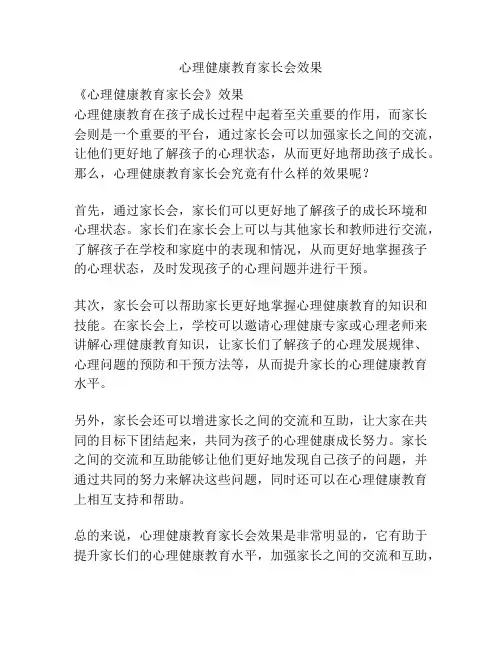 心理健康教育家长会效果

《心理健康教育家长会》效果
心理健康教育在孩子成长过程中起着至关重要的作用，而家长会则是一个重要的平台，通过家长会可以加强家长之间的交流，让他们更好地了解孩子的心理状态，从而更好地帮助孩子成长。那么，心理健康教育家长会究竟有什么样的效果呢？

首先，通过家长会，家长们可以更好地了解孩子的成长环境和心理状态。家长们在家长会上可以与其他家长和教师进行交流，了解孩子在学校和家庭中的表现和情况，从而更好地掌握孩子的心理状态，及时发现孩子的心理问题并进行干预。

其次，家长会可以帮助家长更好地掌握心理健康教育的知识和技能。在家长会上，学校可以邀请心理健康专家或心理老师来讲解心理健康教育知识，让家长们了解孩子的心理发展规律、心理问题的预防和干预方法等，从而提升家长的心理健康教育水平。

另外，家长会还可以增进家长之间的交流和互助，让大家在共同的目标下团结起来，共同为孩子的心理健康成长努力。家长之间的交流和互助能够让他们更好地发现自己孩子的问题，并通过共同的努力来解决这些问题，同时还可以在心理健康教育上相互支持和帮助。

总的来说，心理健康教育家长会效果是非常明显的，它有助于提升家长们的心理健康教育水平，加强家长之间的交流和互助，